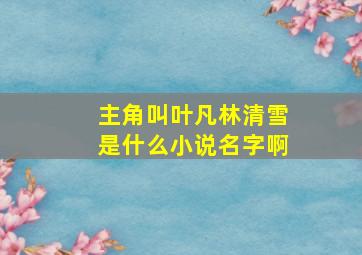 主角叫叶凡林清雪
是什么小说名字啊